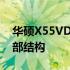 华硕X55VD
部结构